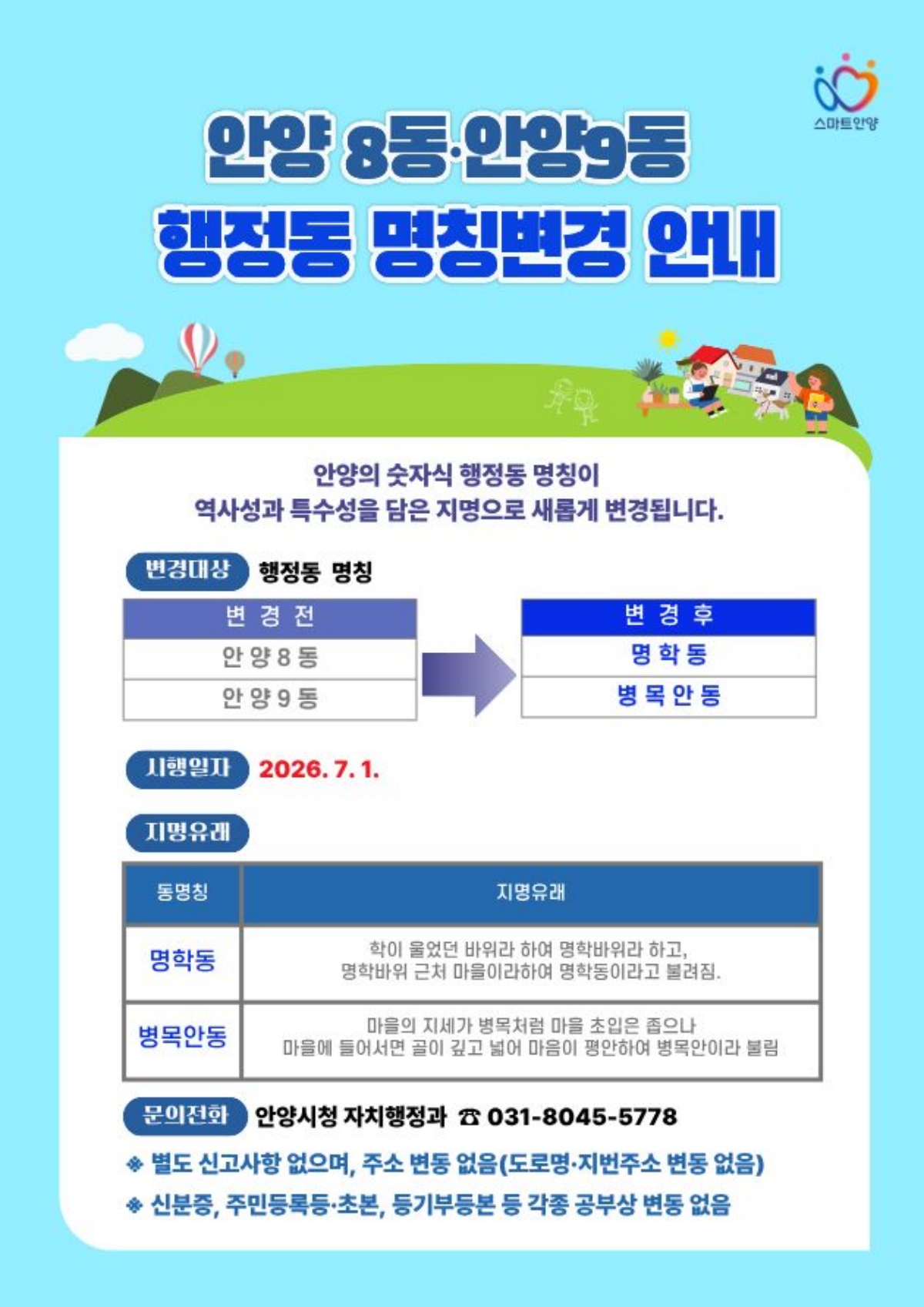 스마트안양

안양 8동·안양9동
행정동 명칭변경 안내

안양의 숫자식 행정동 명칭이
역사성과 특수성을 담은 지명으로 새롭게 변경됩니다.

변경대상 행정동 명칭

| 변 경 전 |
|---|
| 안 양 8 동 |
| 안 양 9 동 |

| 변 경 후 |
|---|
| 명 학 동 |
| 병 목 안 동 |

시행일자 2026. 7. 1.

지명유래

| 동명칭 | 지명유래 |
|---|---|
| 명학동 | 학이 울었던 바위라 하여 명학바위라 하고, 명학바위 근처 마을이라하여 명학동이라고 불려짐. |
| 병목안동 | 마을의 지세가 병목처럼 마을 초입은 좁으나 마을에 들어서면 골이 깊고 넓어 마음이 평안하여 병목안이라 불림 |

문의전화 안양시청 자치행정과 ☎ 031-8045-5778

※ 별도 신고사항 없으며, 주소 변동 없음(도로명·지번주소 변동 없음)
※ 신분증, 주민등록등·초본, 등기부등본 등 각종 공부상 변동 없음